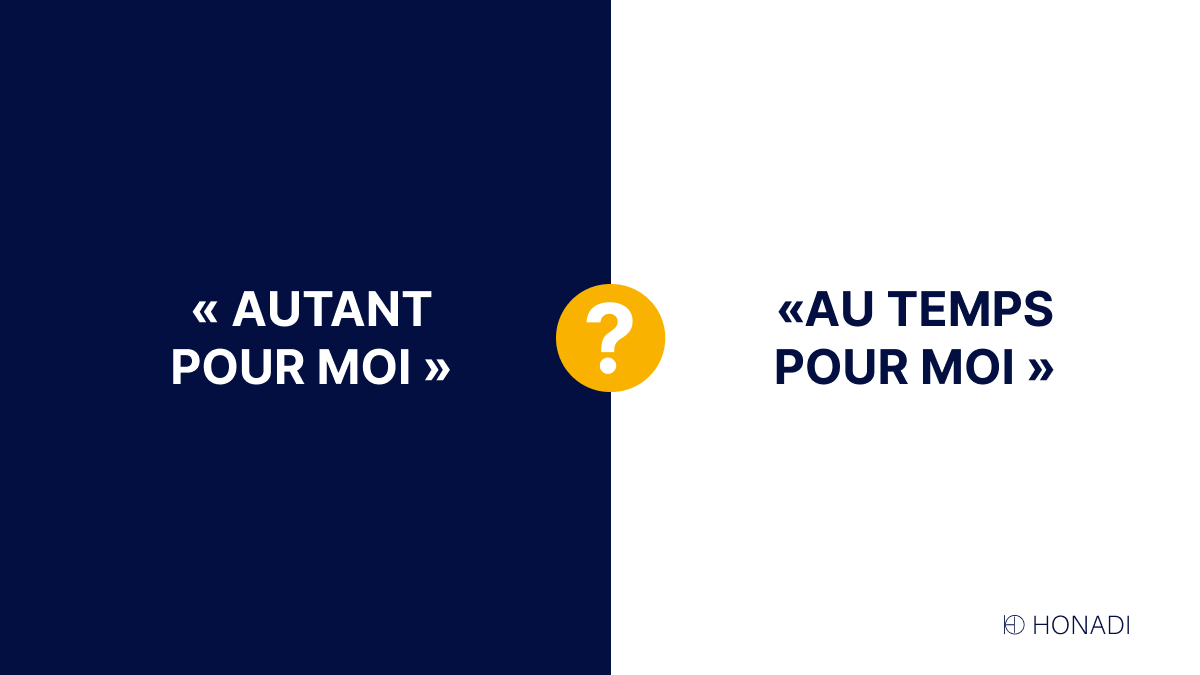 « AUTANT POUR MOI »

?

«AU TEMPS POUR MOI »

HONADI